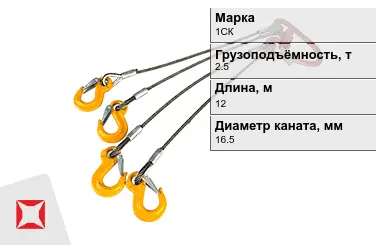 Марка
1СК

Грузоподъёмность, т
2.5

Длина, м
12

Диаметр каната, мм
16.5